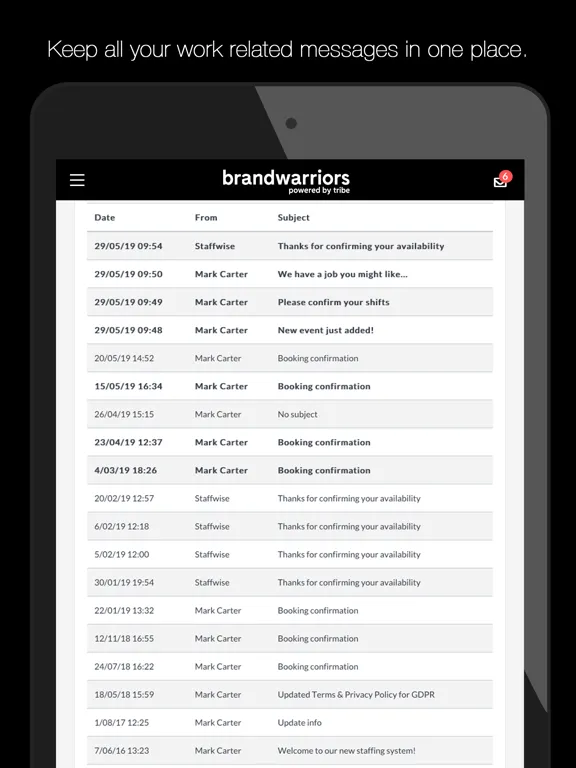 Keep all your work related messages in one place.

brandwarriors
powered by tribe

6

| Date | From | Subject |
|---|---|---|
| 29/05/19 09:54 | Staffwise | Thanks for confirming your availability |
| 29/05/19 09:50 | Mark Carter | We have a job you might like... |
| 29/05/19 09:49 | Mark Carter | Please confirm your shifts |
| 29/05/19 09:48 | Mark Carter | New event just added! |
| 20/05/19 14:52 | Mark Carter | Booking confirmation |
| 15/05/19 16:34 | Mark Carter | Booking confirmation |
| 26/04/19 15:15 | Mark Carter | No subject |
| 23/04/19 12:37 | Mark Carter | Booking confirmation |
| 4/03/19 18:26 | Mark Carter | Booking confirmation |
| 20/02/19 12:57 | Staffwise | Thanks for confirming your availability |
| 6/02/19 12:18 | Staffwise | Thanks for confirming your availability |
| 5/02/19 12:00 | Staffwise | Thanks for confirming your availability |
| 30/01/19 19:54 | Staffwise | Thanks for confirming your availability |
| 22/01/19 13:32 | Mark Carter | Booking confirmation |
| 12/11/18 16:55 | Mark Carter | Booking confirmation |
| 24/07/18 16:22 | Mark Carter | Booking confirmation |
| 18/05/18 15:59 | Mark Carter | Updated Terms & Privacy Policy for GDPR |
| 1/08/17 12:25 | Mark Carter | Update info |
| 7/06/16 13:23 | Mark Carter | Welcome to our new staffing system! |